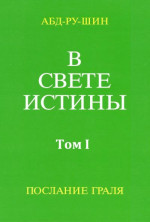 АБД-РУ-ШИН

В
СВЕТЕ
ИСТИНЫ

Том I

ПОСЛАНИЕ ГРАЛЯ